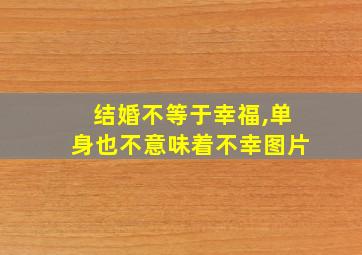 结婚不等于幸福,单身也不意味着不幸图片